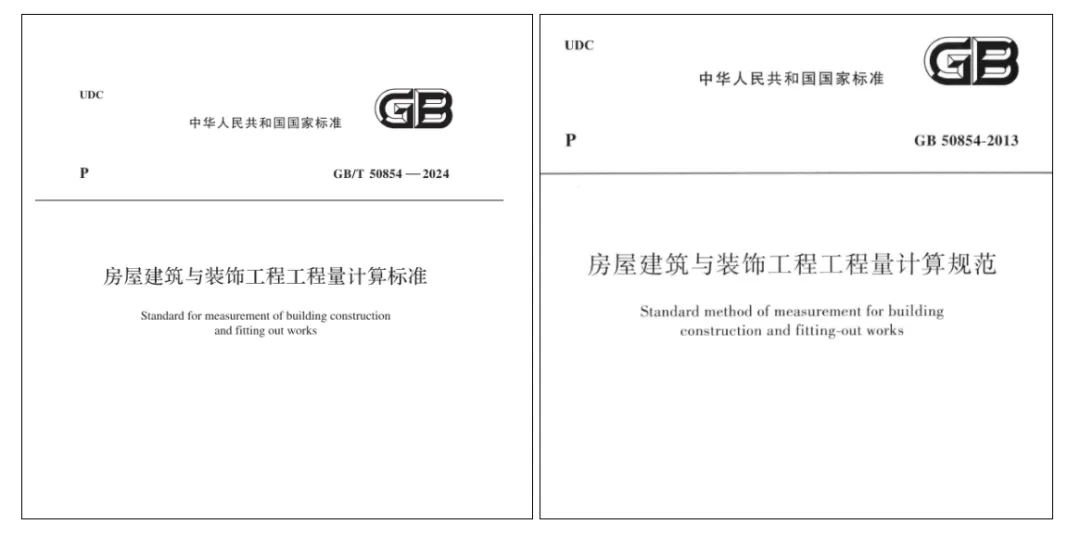 UDC

中华人民共和国国家标准

GB

P

GB/T 50854 — 2024

房屋建筑与装饰工程工程量计算标准

Standard for measurement of building construction and fitting out works

UDC

中华人民共和国国家标准

GB

P

GB 50854-2013

房屋建筑与装饰工程工程量计算规范

Standard method of measurement for building construction and fitting-out works